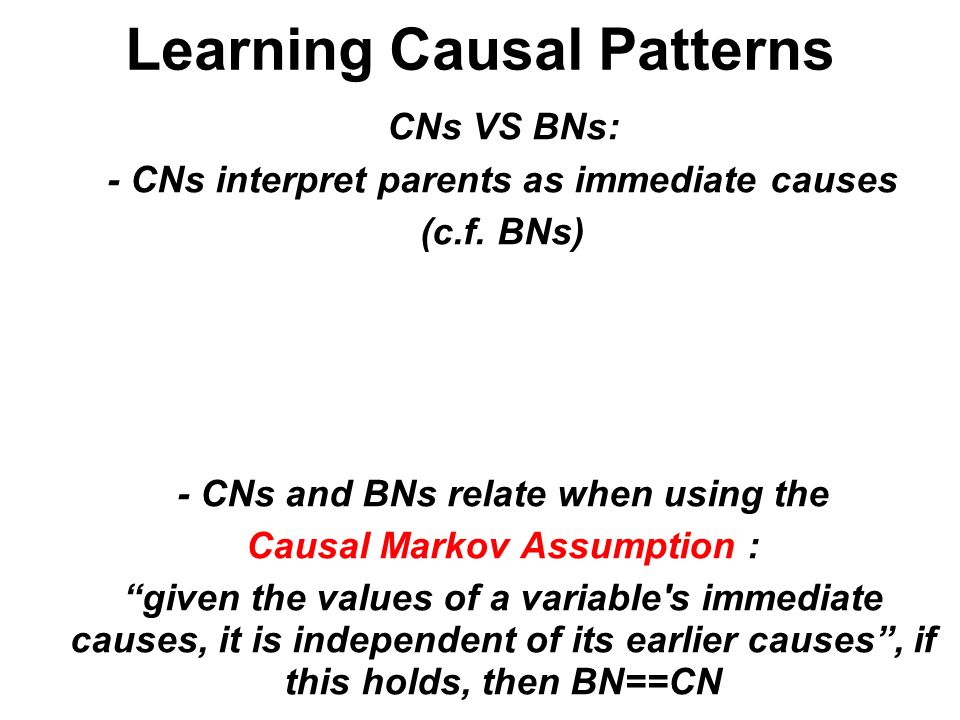 Learning Causal Patterns

CNs VS BNs:

- CNs interpret parents as immediate causes (c.f. BNs)

- CNs and BNs relate when using the Causal Markov Assumption :

“given the values of a variable's immediate causes, it is independent of its earlier causes”, if this holds, then BN==CN